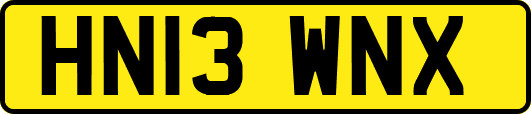 HN13 WNX